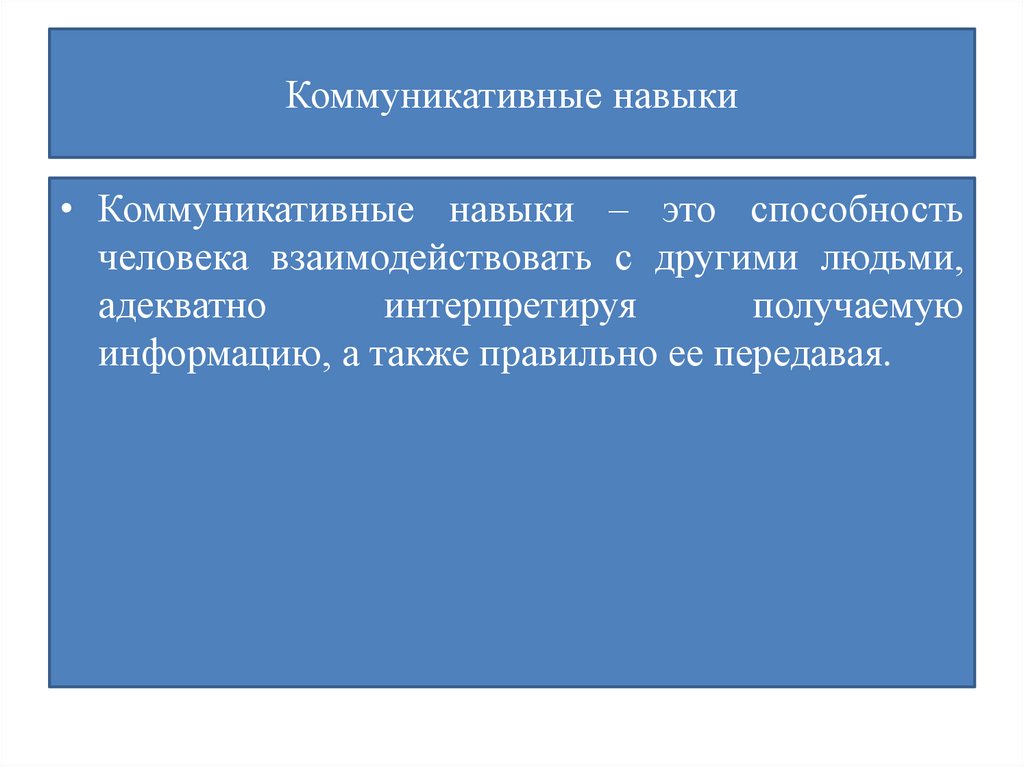 Коммуникативные навыки

• Коммуникативные навыки – это способность человека взаимодействовать с другими людьми, адекватно интерпретируя получаемую информацию, а также правильно ее передавая.